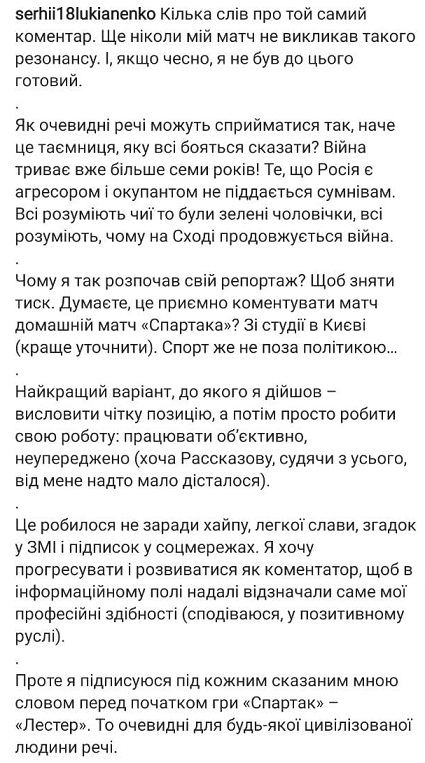 serhii18lukianenko Кілька слів про той самий коментар. Ще ніколи мій матч не викликав такого резонансу. І, якщо чесно, я не був до цього готовий.

.

Як очевидні речі можуть сприйматися так, наче це таємниця, яку всі бояться сказати? Війна триває вже більше семи років! Те, що Росія є агресором і окупантом не піддається сумнівам. Всі розуміють чиї то були зелені чоловічки, всі розуміють, чому на Сході продовжується війна.

.

Чому я так розпочав свій репортаж? Щоб зняти тиск. Думаєте, це приємно коментувати матч домашній матч «Спартака»? Зі студії в Києві (краще уточнити). Спорт же не поза політикою...

.

Найкращий варіант, до якого я дійшов – висловити чітку позицію, а потім просто робити свою роботу: працювати об'єктивно, неупереджено (хоча Рассказову, судячи з усього, від мене надто мало дісталося).

.

Це робилося не заради хайпу, легкої слави, згадок у ЗМІ і підписок у соцмережах. Я хочу прогресувати і розвиватися як коментатор, щоб в інформаційному полі надалі відзначали саме мої професійні здібності (сподіваюся, у позитивному руслі).

.

Проте я підписуюся під кожним сказаним мною словом перед початком гри «Спартак» – «Лестер». То очевидні для будь-якої цивілізованої людини речі.